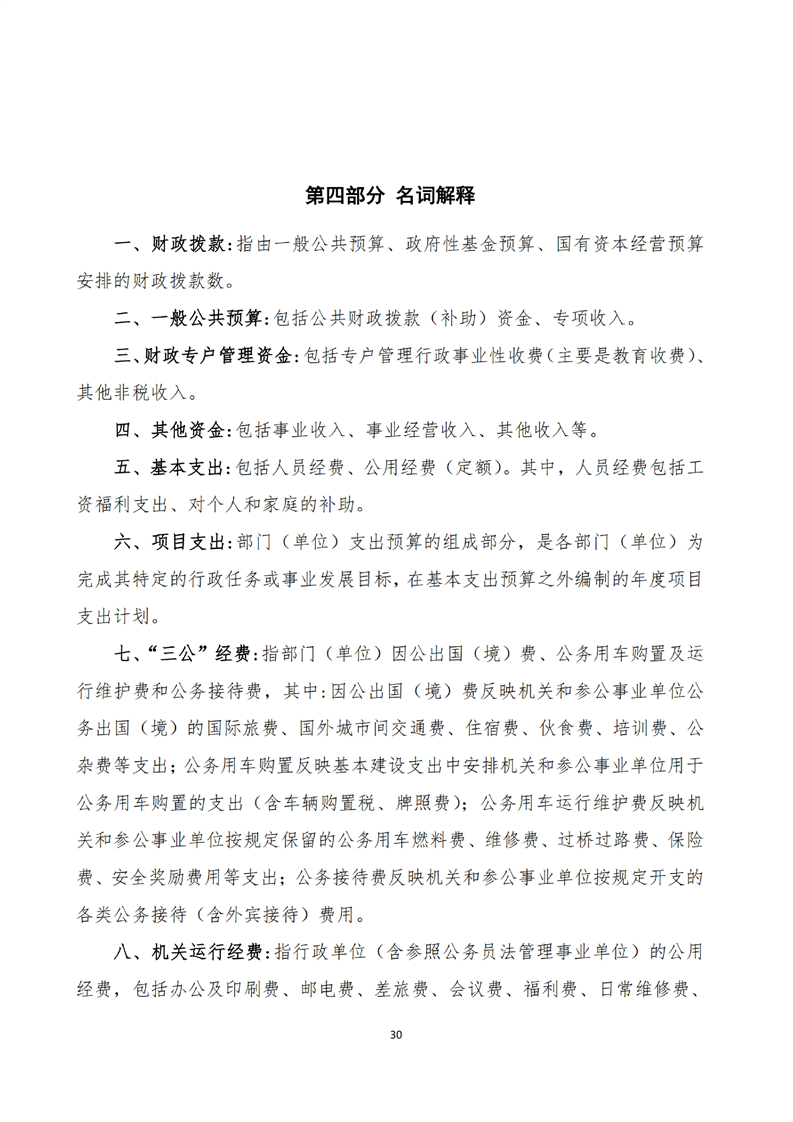 第四部分 名词解释

一、财政拨款：指由一般公共预算、政府性基金预算、国有资本经营预算安排的财政拨款数。

二、一般公共预算：包括公共财政拨款（补助）资金、专项收入。

三、财政专户管理资金：包括专户管理行政事业性收费（主要是教育收费）、其他非税收入。

四、其他资金：包括事业收入、事业经营收入、其他收入等。

五、基本支出：包括人员经费、公用经费（定额）。其中，人员经费包括工资福利支出、对个人和家庭的补助。

六、项目支出：部门（单位）支出预算的组成部分，是各部门（单位）为完成其特定的行政任务或事业发展目标，在基本支出预算之外编制的年度项目支出计划。

七、“三公”经费：指部门（单位）因公出国（境）费、公务用车购置及运行维护费和公务接待费，其中：因公出国（境）费反映机关和参公事业单位公务出国（境）的国际旅费、国外城市间交通费、住宿费、伙食费、培训费、公杂费等支出；公务用车购置反映基本建设支出中安排机关和参公事业单位用于公务用车购置的支出（含车辆购置税、牌照费）；公务用车运行维护费反映机关和参公事业单位按规定保留的公务用车燃料费、维修费、过桥过路费、保险费、安全奖励费用等支出；公务接待费反映机关和参公事业单位按规定开支的各类公务接待（含外宾接待）费用。

八、机关运行经费：指行政单位（含参照公务员法管理事业单位）的公用经费，包括办公及印刷费、邮电费、差旅费、会议费、福利费、日常维修费、

30